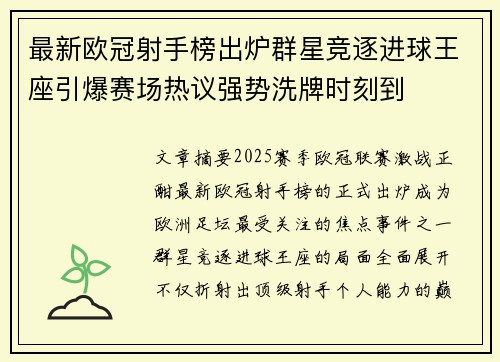 最新欧冠射手榜出炉群星竞逐进球王座引爆赛场热议强势洗牌时刻到

文章摘要2025赛季欧冠联赛激战正酣最新欧冠射手榜的正式出炉成为欧洲足坛最受关注的焦点事件之一群星竞逐进球王座的局面全面展开不仅折射出顶级射手个人能力的巅